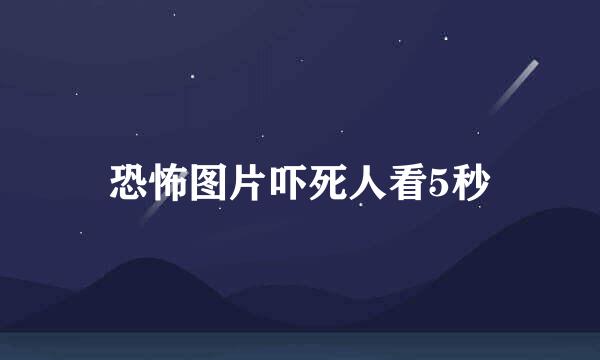 恐怖图片吓死人看5秒